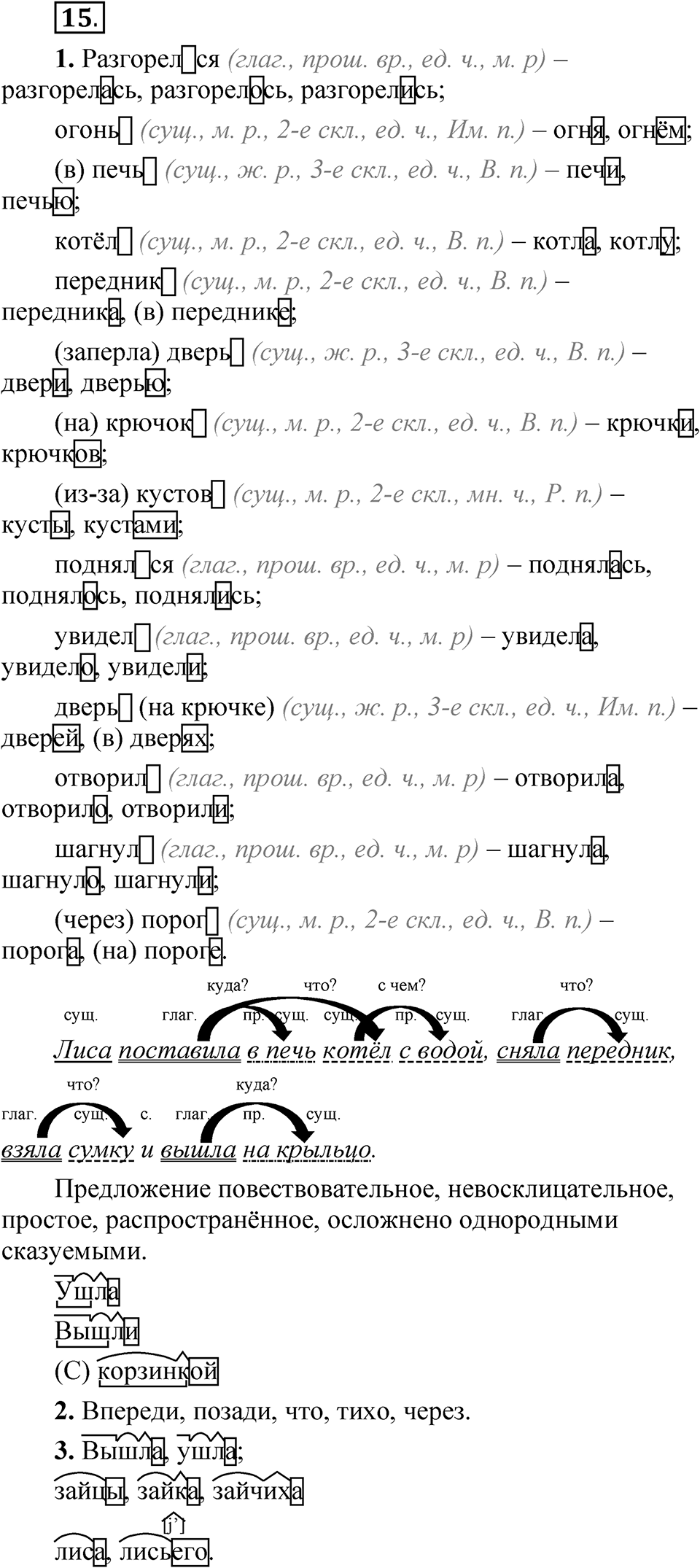 15.

1. Разгорелся (глаг., прош. вр., ед. ч., м. р) – разгорелась, разгорелось, разгорелись;

огонь (сущ., м. р., 2-е скл., ед. ч., Им. п.) – огня, огнём;

(в) печь (сущ., ж. р., 3-е скл., ед. ч., В. п.) – печи, печью;

котёл (сущ., м. р., 2-е скл., ед. ч., В. п.) – котла, котлу;

передник (сущ., м. р., 2-е скл., ед. ч., В. п.) – передника, (в) переднике;

(заперла) дверь (сущ., ж. р., 3-е скл., ед. ч., В. п.) – двери, дверью;

(на) крючок (сущ., м. р., 2-е скл., ед. ч., В. п.) – крючки, крючков;

(из-за) кустов (сущ., м. р., 2-е скл., мн. ч., Р. п.) – кусты, кустами;

поднялся (глаг., прош. вр., ед. ч., м. р) – поднялась, поднялось, поднялись;

увидел (глаг., прош. вр., ед. ч., м. р) – увидела, увидело, увидели;

дверь (на крючке) (сущ., ж. р., 3-е скл., ед. ч., Им. п.) – дверей, (в) дверях;

отворил (глаг., прош. вр., ед. ч., м. р) – отворила, отворило, отворили;

шагнул (глаг., прош. вр., ед. ч., м. р) – шагнула, шагнуло, шагнули;

(через) порог (сущ., м. р., 2-е скл., ед. ч., В. п.) – порога, (на) пороге.

куда? что? с чем? что?
сущ. глаг. пр. сущ. сущ. пр. сущ. глаг. сущ.
Лиса поставила в печь котёл с водой, сняла передник,
что? куда?
глаг. сущ. с. глаг. пр. сущ.
взяла сумку и вышла на крыльцо.

Предложение повествовательное, невосклицательное, простое, распространённое, осложнено однородными сказуемыми.

Ушла
Вышли
(С) корзинкой

2. Впереди, позади, что, тихо, через.

3. Вышла, ушла;
зайцы, зайка, зайчиха
[j']
лиса, лисьего.